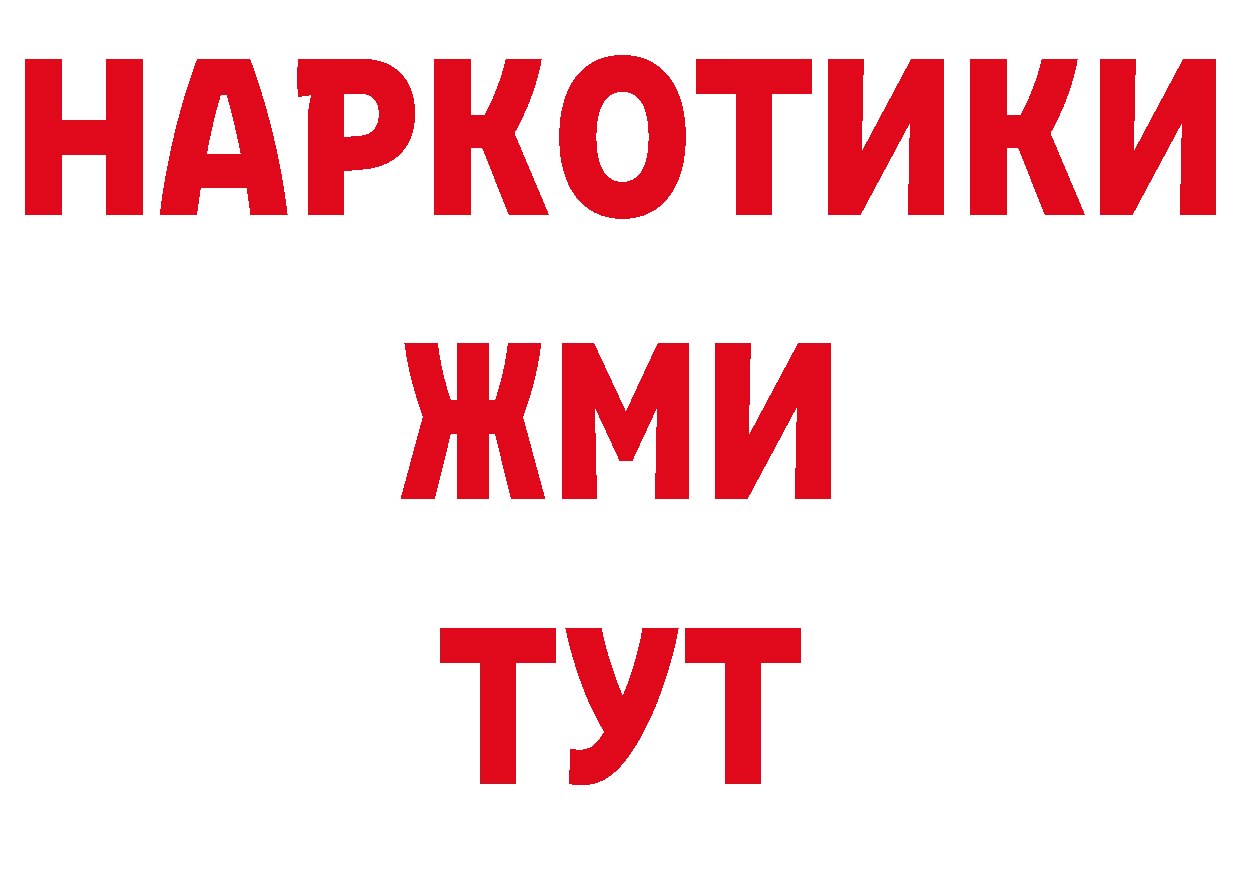 НАРКОТИКИ
ЖМИ
ТУТ